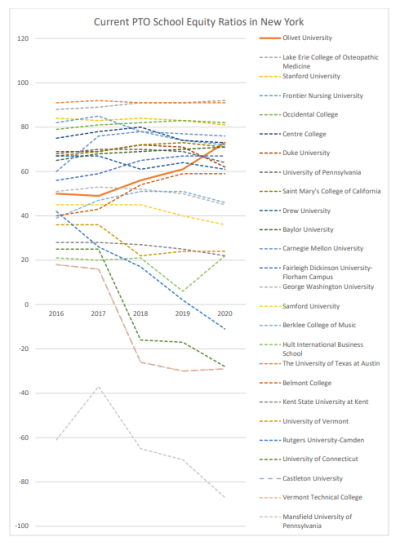 Current PTO School Equity Ratios in New York

120
100
80
60
40
20
0
-20
-40
-60
-80
-100

2016
2017
2018
2019
2020

Olivet University
Lake Erie College of Osteopathic Medicine
Stanford University
Frontier Nursing University
Occidental College
Centre College
Duke University
University of Pennsylvania
Saint Mary's College of California
Drew University
Baylor University
Carnegie Mellon University
Fairleigh Dickinson University-Florham Campus
George Washington University
Samford University
Berklee College of Music
Hult International Business School
The University of Texas at Austin
Belmont College
Kent State University at Kent
University of Vermont
Rutgers University-Camden
University of Connecticut
Castleton University
Vermont Technical College
Mansfield University of Pennsylvania